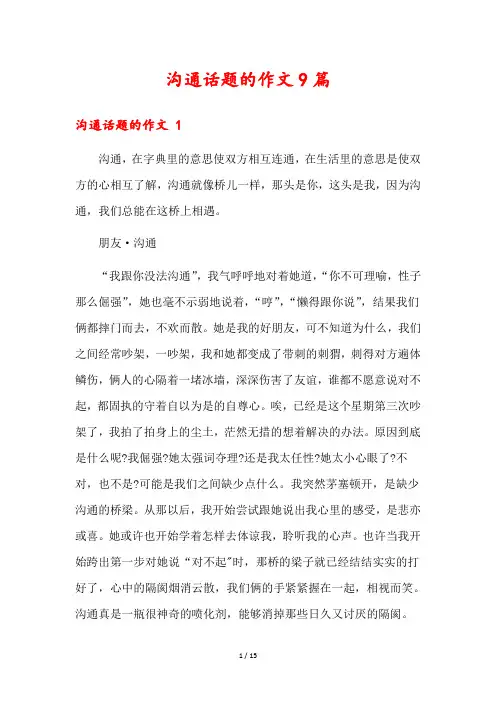 沟通话题的作文9篇

沟通话题的作文 1

沟通，在字典里的意思使双方相互连通，在生活里的意思是使双方的心相互了解，沟通就像桥儿一样，那头是你，这头是我，因为沟通，我们总能在这桥上相遇。

朋友·沟通

“我跟你没法沟通”，我气呼呼地对着她道，“你不可理喻，性子那么倔强”，她也毫不示弱地说着，“哼”，“懒得跟你说”，结果我们俩都摔门而去，不欢而散。她是我的好朋友，可不知道为什么，我们之间经常吵架，一吵架，我和她都变成了带刺的刺猬，刺得对方遍体鳞伤，俩人的心隔着一堵冰墙，深深伤害了友谊，谁都不愿意说对不起，都固执的守着自以为是的自尊心。唉，已经是这个星期第三次吵架了，我拍了拍身上的尘土，茫然无措的想着解决的办法。原因到底是什么呢?我倔强?她太强词夺理?还是我太任性?她太小心眼了?不对，也不是?可能是我们之间缺少点什么。我突然茅塞顿开，是缺少沟通的桥梁。从那以后，我开始尝试跟她说出我心里的感受，是悲亦或喜。她或许也开始学着怎样去体谅我，聆听我的心声。也许当我开始跨出第一步对她说“对不起”时，那桥的梁子就已经结结实实的打好了，心中的隔阂烟消云散，我们俩的手紧紧握在一起，相视而笑。沟通真是一瓶很神奇的喷化剂，能够消掉那些日久又讨厌的隔阂。

1 / 15